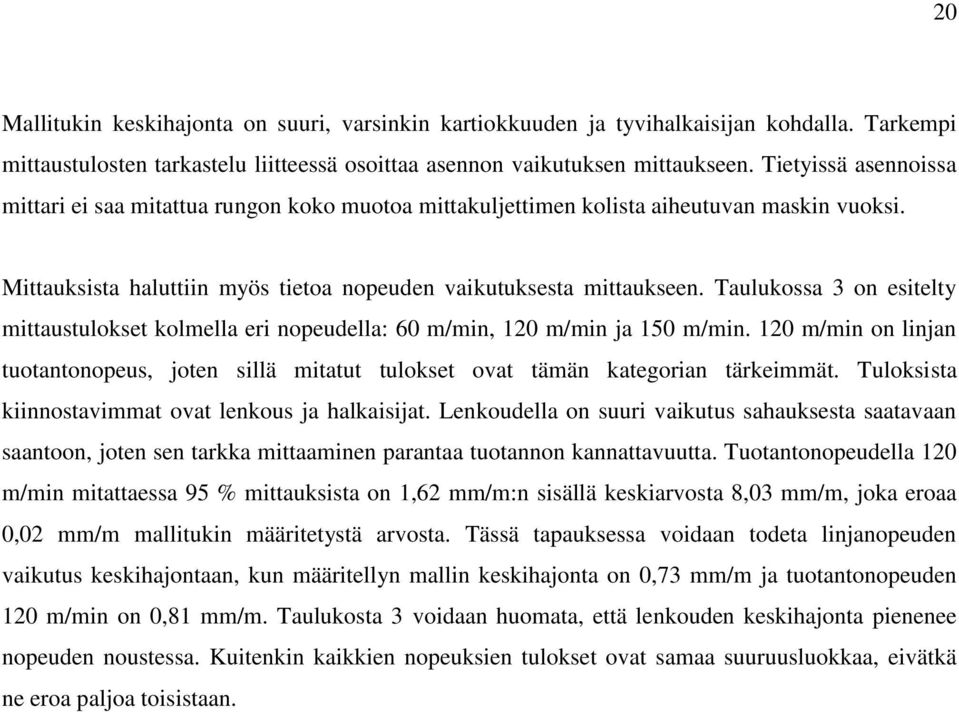 20

Mallitukin keskihajonta on suuri, varsinkin kartiokkuuden ja tyvihalkaisijan kohdalla. Tarkempi mittaustulosten tarkastelu liitteessä osoittaa asennon vaikutuksen mittaukseen. Tietyissä asennoissa mittari ei saa mitattua rungon koko muotoa mittakuljettimen kolista aiheutuvan maskin vuoksi.

Mittauksista haluttiin myös tietoa nopeuden vaikutuksesta mittaukseen. Taulukossa 3 on esitelty mittaustulokset kolmella eri nopeudella: 60 m/min, 120 m/min ja 150 m/min. 120 m/min on linjan tuotantonopeus, joten sillä mitatut tulokset ovat tämän kategorian tärkeimmät. Tuloksista kiinnostavimmat ovat lenkous ja halkaisijat. Lenkoudella on suuri vaikutus sahauksesta saatavaan saantoon, joten sen tarkka mittaaminen parantaa tuotannon kannattavuutta. Tuotantonopeudella 120 m/min mitattaessa 95 % mittauksista on 1,62 mm/m:n sisällä keskiarvosta 8,03 mm/m, joka eroaa 0,02 mm/m mallitukin määritetystä arvosta. Tässä tapauksessa voidaan todeta linjanopeuden vaikutus keskihajontaan, kun määritellyn mallin keskihajonta on 0,73 mm/m ja tuotantonopeuden 120 m/min on 0,81 mm/m. Taulukosta 3 voidaan huomata, että lenkouden keskihajonta pienenee nopeuden noustessa. Kuitenkin kaikkien nopeuksien tulokset ovat samaa suuruusluokkaa, eivätkä ne eroa paljoa toisistaan.